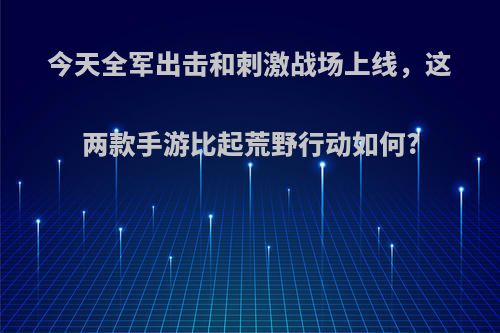 今天全军出击和刺激战场上线，这两款手游比起荒野行动如何?